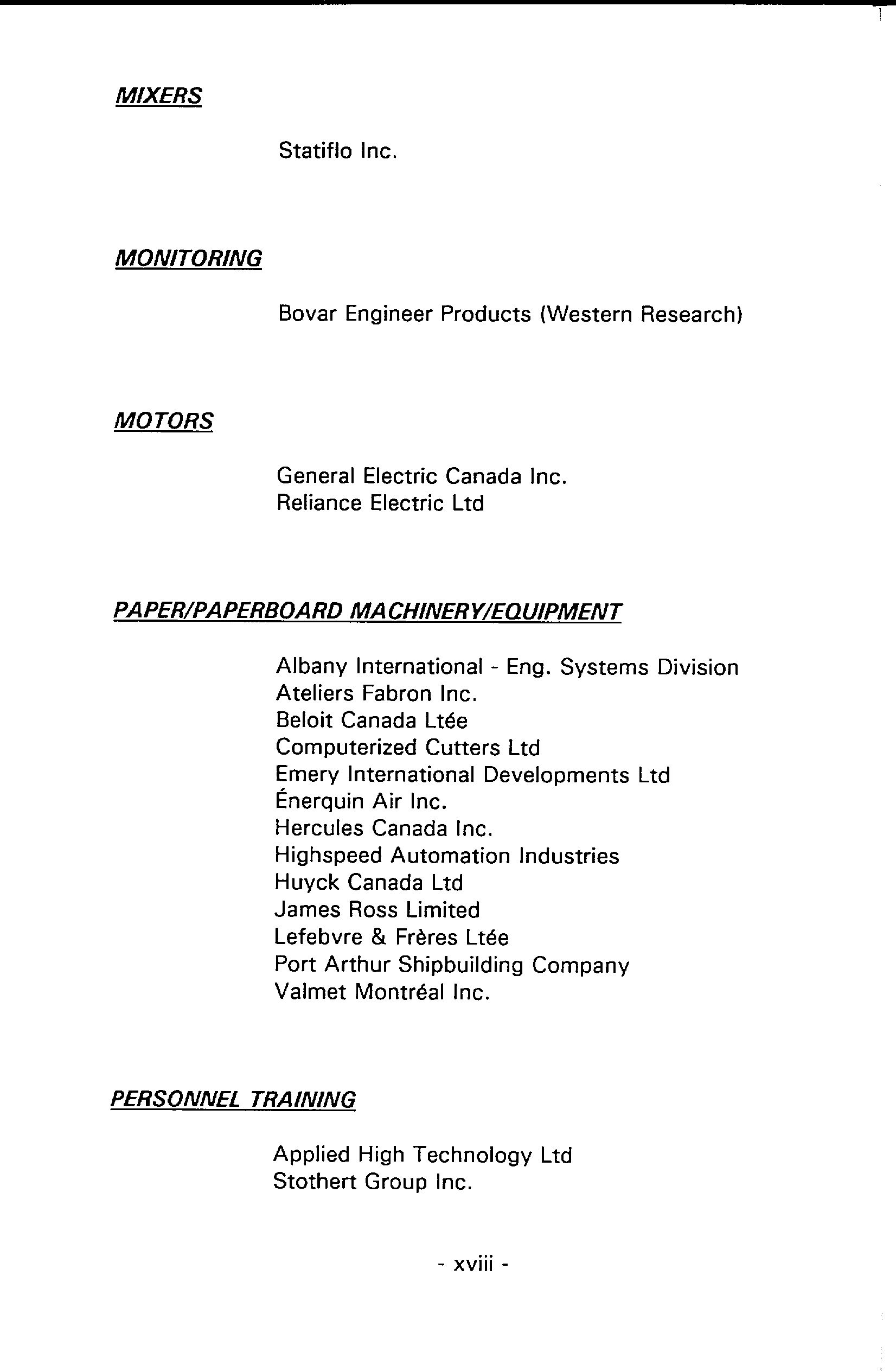 MIXERS

Statiflo Inc.

MONITORING

Bovar Engineer Products (Western Research)

MOTORS

General Electric Canada Inc.
Reliance Electric Ltd

PAPER/PAPERBOARD MACHINERY/EQUIPMENT

Albany International - Eng. Systems Division
Ateliers Fabron Inc.
Beloit Canada Ltée
Computerized Cutters Ltd
Emery International Developments Ltd
Énerquin Air Inc.
Hercules Canada Inc.
Highspeed Automation Industries
Huyck Canada Ltd
James Ross Limited
Lefebvre & Frères Ltée
Port Arthur Shipbuilding Company
Valmet Montréal Inc.

PERSONNEL TRAINING

Applied High Technology Ltd
Stothert Group Inc.

- xviii -